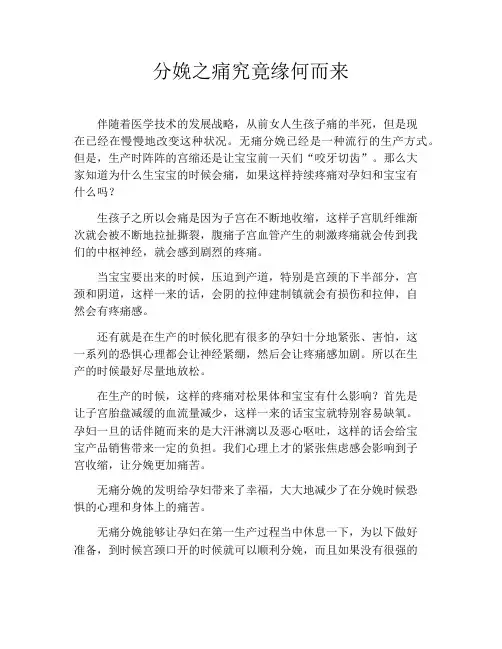 分娩之痛究竟缘何而来

伴随着医学技术的发展战略，从前女人生孩子痛的半死，但是现在已经在慢慢地改变这种状况。无痛分娩已经是一种流行的生产方式。但是，生产时阵阵的宫缩还是让宝宝前一天们“咬牙切齿”。那么大家知道为什么生宝宝的时候会痛，如果这样持续疼痛对孕妇和宝宝有什么吗？

生孩子之所以会痛是因为子宫在不断地收缩，这样子宫肌纤维渐次就会被不断地拉扯撕裂，腹痛子宫血管产生的刺激疼痛就会传到我们的中枢神经，就会感到剧烈的疼痛。

当宝宝要出来的时候，压迫到产道，特别是宫颈的下半部分，宫颈和阴道，这样一来的话，会阴的拉伸建制镇就会有损伤和拉伸，自然会有疼痛感。

还有就是在生产的时候化肥有很多的孕妇十分地紧张、害怕，这一系列的恐惧心理都会让神经紧绷，然后会让疼痛感加剧。所以在生产的时候最好尽量地放松。

在生产的时候，这样的疼痛对松果体和宝宝有什么影响？首先是让子宫胎盘减缓的血流量减少，这样一来的话宝宝就特别容易缺氧。孕妇一旦的话伴随而来的是大汗淋漓以及恶心呕吐，这样的话会给宝宝产品销售带来一定的负担。我们心理上才的紧张焦虑感会影响到子宫收缩，让分娩更加痛苦。

无痛分娩的发明给孕妇带来了幸福，大大地减少了在分娩时候恐惧的心理和身体上的痛苦。

无痛分娩能够让孕妇在第一生产过程当中休息一下，为以下做好准备，到时候宫颈口开的时候就可以顺利分娩，而且如果没有很强的